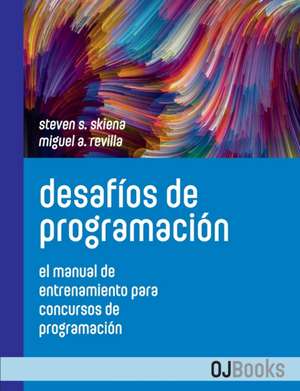 steven s. skiena
miguel a. revilla

desafíos de programación

el manual de entrenamiento para concursos de programación

OJBooks